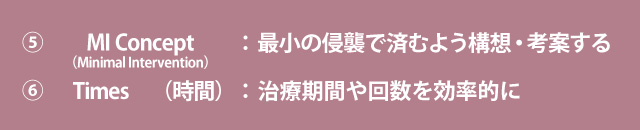 ⑤ MI Concept (Minimal Intervention) ：最小の侵襲で済むよう構想・考案する

⑥ Times （時間）：治療期間や回数を効率的に